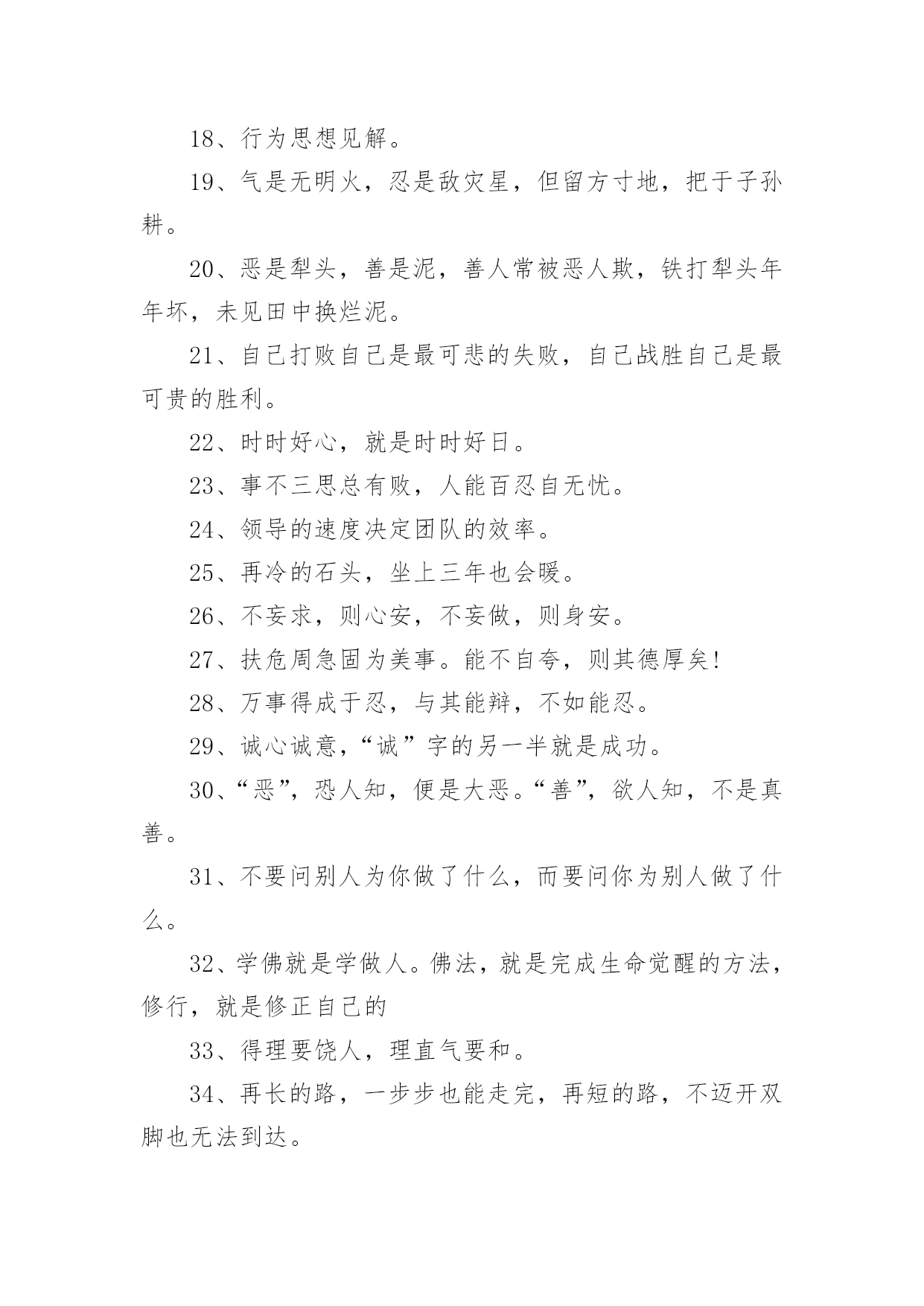 18、行为思想见解。

19、气是无明火，忍是敌灾星，但留方寸地，把于子孙耕。

20、恶是犁头，善是泥，善人常被恶人欺，铁打犁头年年坏，未见田中换烂泥。

21、自己打败自己是最可悲的失败，自己战胜自己是最可贵的胜利。

22、时时好心，就是时时好日。

23、事不三思总有败，人能百忍自无忧。

24、领导的速度决定团队的效率。

25、再冷的石头，坐上三年也会暖。

26、不妄求，则心安，不妄做，则身安。

27、扶危周急固为美事。能不自夸，则其德厚矣!

28、万事得成于忍，与其能辩，不如能忍。

29、诚心诚意，“诚”字的另一半就是成功。

30、“恶”，恐人知，便是大恶。“善”，欲人知，不是真善。

31、不要问别人为你做了什么，而要问你为别人做了什么。

32、学佛就是学做人。佛法，就是完成生命觉醒的方法，修行，就是修正自己的

33、得理要饶人，理直气要和。

34、再长的路，一步步也能走完，再短的路，不迈开双脚也无法到达。